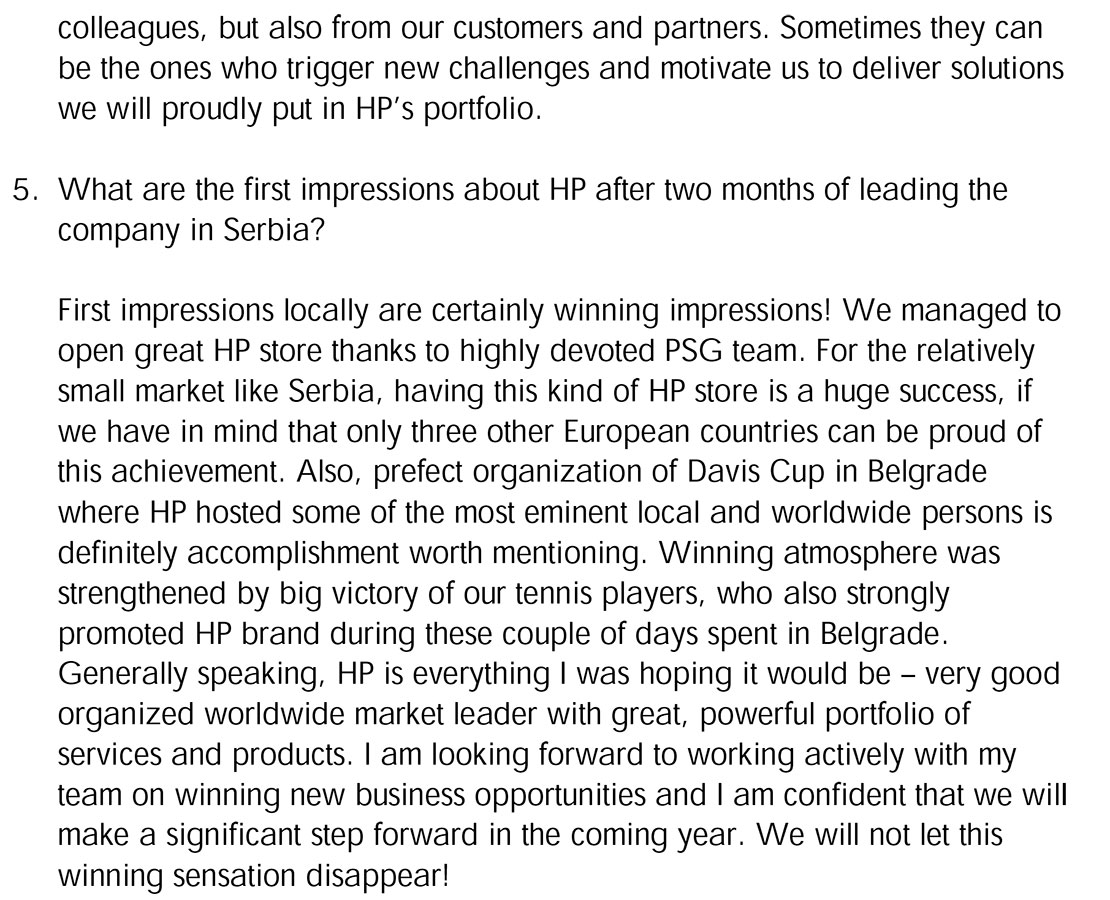 colleagues, but also from our customers and partners. Sometimes they can be the ones who trigger new challenges and motivate us to deliver solutions we will proudly put in HP's portfolio.

5. What are the first impressions about HP after two months of leading the company in Serbia?

First impressions locally are certainly winning impressions! We managed to open great HP store thanks to highly devoted PSG team. For the relatively small market like Serbia, having this kind of HP store is a huge success, if we have in mind that only three other European countries can be proud of this achievement. Also, prefect organization of Davis Cup in Belgrade where HP hosted some of the most eminent local and worldwide persons is definitely accomplishment worth mentioning. Winning atmosphere was strengthened by big victory of our tennis players, who also strongly promoted HP brand during these couple of days spent in Belgrade. Generally speaking, HP is everything I was hoping it would be – very good organized worldwide market leader with great, powerful portfolio of services and products. I am looking forward to working actively with my team on winning new business opportunities and I am confident that we will make a significant step forward in the coming year. We will not let this winning sensation disappear!